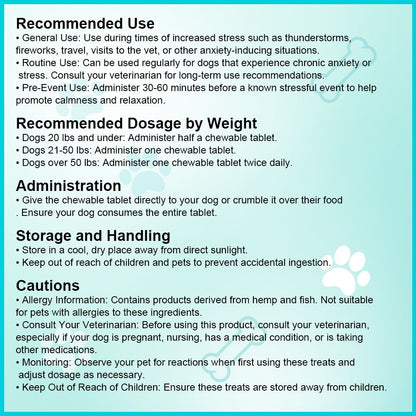 Recommended Use
• General Use: Use during times of increased stress such as thunderstorms, fireworks, travel, visits to the vet, or other anxiety-inducing situations.
• Routine Use: Can be used regularly for dogs that experience chronic anxiety or stress. Consult your veterinarian for long-term use recommendations.
• Pre-Event Use: Administer 30-60 minutes before a known stressful event to help promote calmness and relaxation.

Recommended Dosage by Weight
• Dogs 20 lbs and under: Administer half a chewable tablet.
• Dogs 21-50 lbs: Administer one chewable tablet.
• Dogs over 50 lbs: Administer one chewable tablet twice daily.

Administration
• Give the chewable tablet directly to your dog or crumble it over their food . Ensure your dog consumes the entire tablet.

Storage and Handling
• Store in a cool, dry place away from direct sunlight.
• Keep out of reach of children and pets to prevent accidental ingestion.

Cautions
• Allergy Information: Contains products derived from hemp and fish. Not suitable for pets with allergies to these ingredients.
• Consult Your Veterinarian: Before using this product, consult your veterinarian, especially if your dog is pregnant, nursing, has a medical condition, or is taking other medications.
• Monitoring: Observe your pet for reactions when first using these treats and adjust dosage as necessary.
• Keep Out of Reach of Children: Ensure these treats are stored away from children.